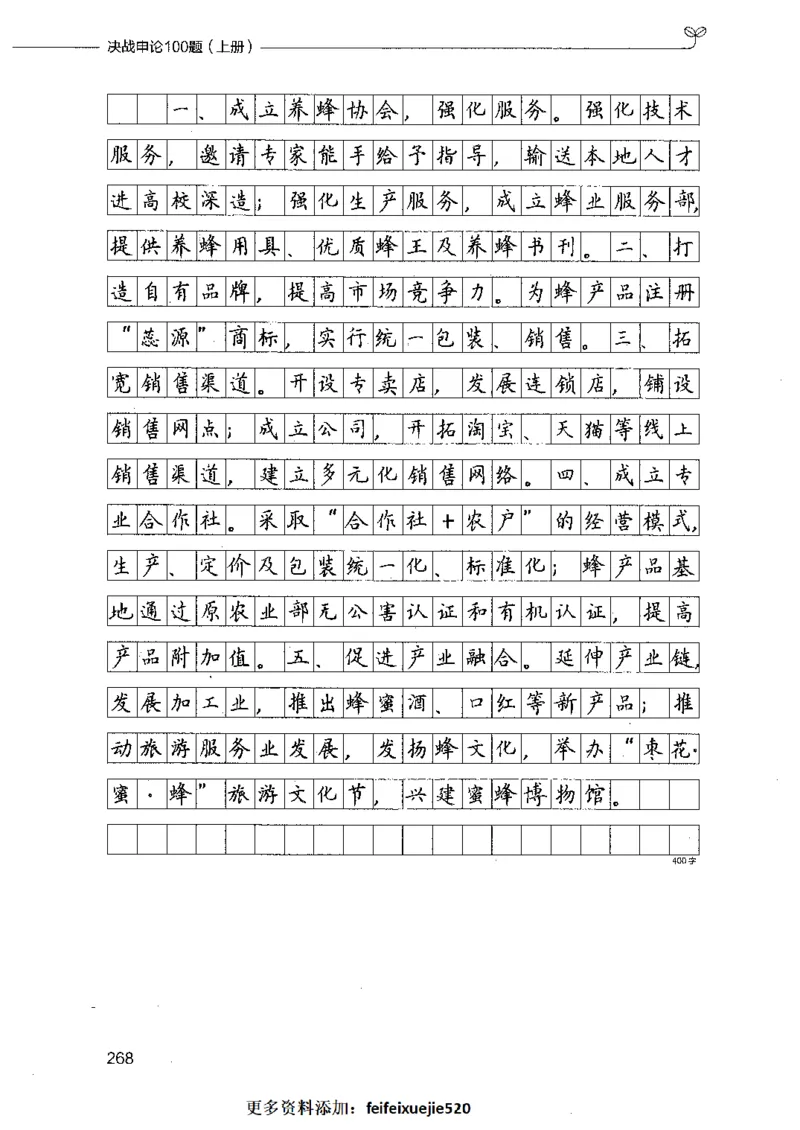 决战申论100题（上册）

一、成立养蜂协会，强化服务。强化技术服务，邀请专家能手给予指导，输送本地人才进高校深造；强化生产服务，成立蜂业服务部，提供养蜂用具、优质蜂王及养蜂书刊。二、打造自有品牌，提高市场竞争力。为蜂产品注册“蕊源”商标，实行统一包装、销售。三、拓宽销售渠道。开设专卖店，发展连锁店，铺设销售网点；成立公司，开拓淘宝、天猫等线上销售渠道，建立多元化销售网络。四、成立专业合作社。采取“合作社＋农户”的经营模式，生产、定价及包装统一化、标准化；蜂产品基地通过原农业部无公害认证和有机认证，提高产品附加值。五、促进产业融合。延伸产业链，发展加工业，推出蜂蜜酒、口红等新产品；推动旅游服务业发展，发扬蜂文化，举办“枣花·蜜·蜂”旅游文化节，兴建蜜蜂博物馆。

400字

268

更多资料添加：feifeixuejie520